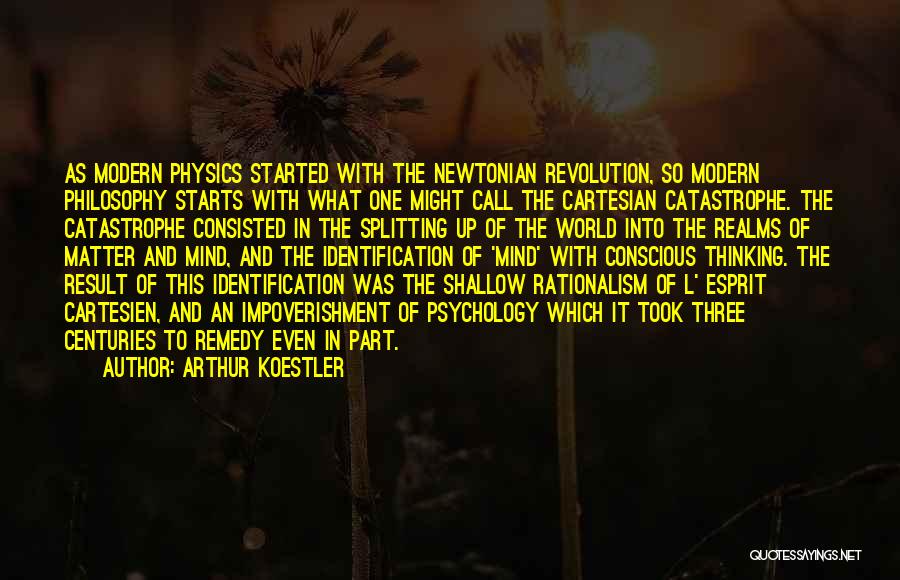 AS MODERN PHYSICS STARTED WITH THE NEWTONIAN REVOLUTION, SO MODERN PHILOSOPHY STARTS WITH WHAT ONE MIGHT CALL THE CARTESIAN CATASTROPHE. THE CATASTROPHE CONSISTED IN THE SPLITTING UP OF THE WORLD INTO THE REALMS OF MATTER AND MIND, AND THE IDENTIFICATION OF 'MIND' WITH CONSCIOUS THINKING. THE RESULT OF THIS IDENTIFICATION WAS THE SHALLOW RATIONALISM OF L' ESPRIT CARTESIEN, AND AN IMPOVERISHMENT OF PSYCHOLOGY WHICH IT TOOK THREE CENTURIES TO REMEDY EVEN IN PART.

AUTHOR: ARTHUR KOESTLER

QUOTESSAYINGS.NET